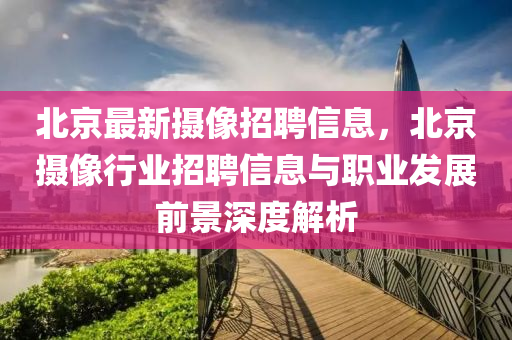 北京最新摄像招聘信息，北京摄像行业招聘信息与职业发展前景深度解析